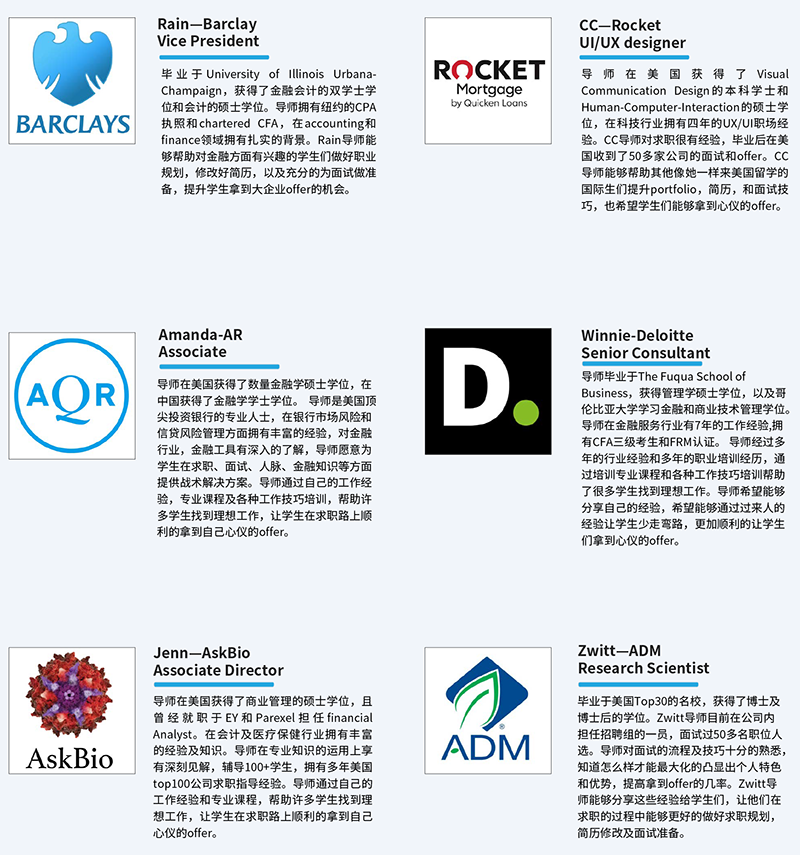 BARCLAYS

Rain—Barclay
Vice President

毕业于University of Illinois Urbana-Champaign，获得了金融会计的双学士学位和会计的硕士学位。导师拥有纽约的CPA执照和chartered CFA，在accounting和finance领域拥有扎实的背景。Rain导师能够帮助对金融方面有兴趣的学生们做好职业规划，修改好简历，以及充分的为面试做准备，提升学生拿到大企业offer的机会。

ROCKET
Mortgage
by Quicken Loans

CC—Rocket
UI/UX designer

导师在美国获得了Visual Communication Design的本科学士和Human-Computer-Interaction的硕士学位，在科技行业拥有四年的UX/UI职场经验。CC导师对求职很有经验，毕业后在美国收到了50多家公司的面试和offer。CC导师能够帮助其他像她一样来美国留学的国际生们提升portfolio，简历，和面试技巧，也希望学生们能够拿到心仪的offer。

AQR

Amanda-AR
Associate

导师在美国获得了数量金融学硕士学位，在中国获得了金融学学士学位。导师是美国顶尖投资银行的专业人士，在银行市场风险和信贷风险管理方面拥有丰富的经验，对金融行业，金融工具有深入的了解，导师愿意为学生在求职、面试、人脉、金融知识等方面提供战术解决方案。导师通过自己的工作经验，专业课程及各种工作技巧培训，帮助许多学生找到理想工作，让学生在求职路上顺利的拿到自己心仪的offer。

D.

Winnie-Deloitte
Senior Consultant

导师毕业于The Fuqua School of Business，获得管理学硕士学位，以及哥伦比亚大学学习金融和商业技术管理学位。导师在金融服务行业有7年的工作经验,拥有CFA三级考生和FRM认证。导师经过多年的行业经验和多年的职业培训经历，通过培训专业课程和各种工作技巧培训帮助了很多学生找到理想工作。导师希望能够分享自己的经验，希望能够通过过来人的经验让学生少走弯路，更加顺利的让学生们拿到心仪的offer。

AskBio

Jenn—AskBio
Associate Director

导师在美国获得了商业管理的硕士学位，且曾经就职于EY和Parexel担任financial Analyst。在会计及医疗保健行业拥有丰富的经验及知识。导师在专业知识的运用上享有深刻见解，辅导100+学生，拥有多年美国top100公司求职指导经验。导师通过自己的工作经验和专业课程，帮助许多学生找到理想工作，让学生在求职路上顺利的拿到自己心仪的offer。

ADM

Zwitt—ADM
Research Scientist

毕业于美国Top30的名校，获得了博士及博士后的学位。Zwitt导师目前在公司内担任招聘组的一员，面试过50多名职位人选。导师对面试的流程及技巧十分的熟悉，知道怎么样才能最大化的凸显出个人特色和优势，提高拿到offer的几率。Zwitt导师能够分享这些经验给学生们，让他们在求职的过程中能够更好的做好求职规划，简历修改及面试准备。